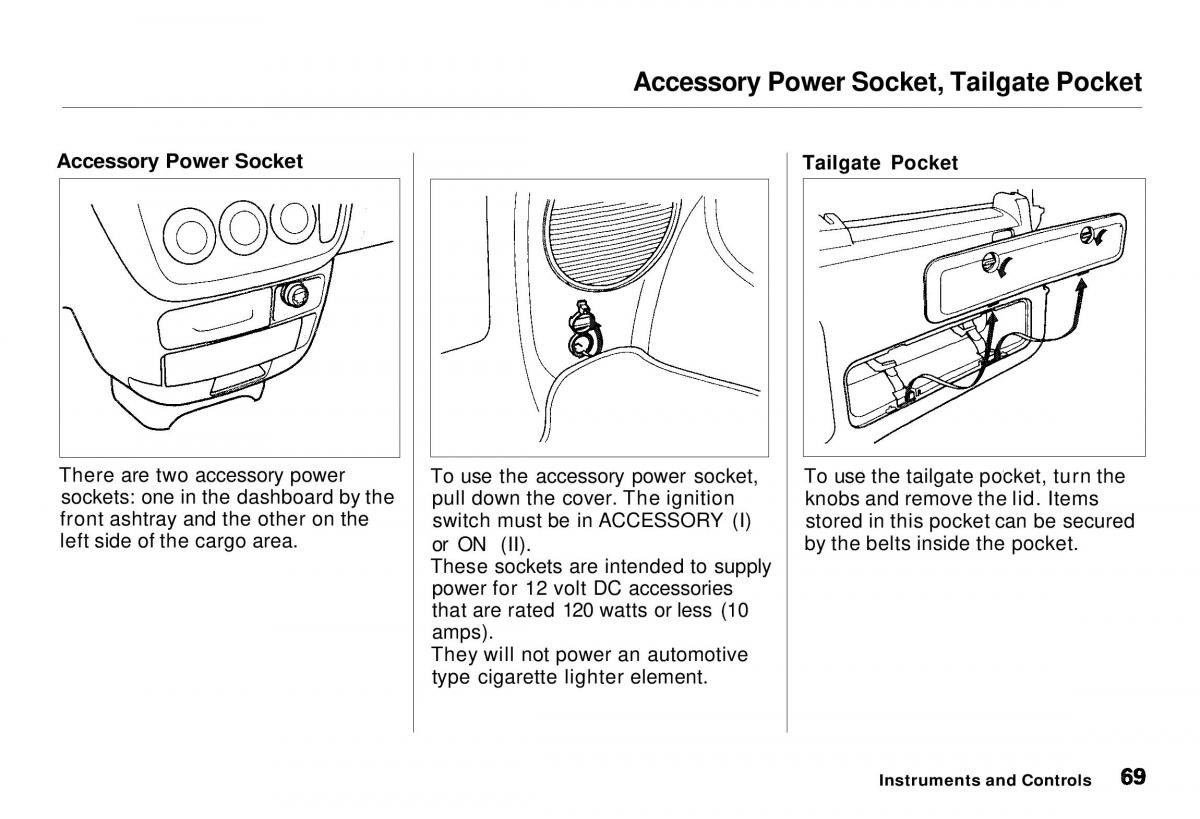 Accessory Power Socket, Tailgate Pocket

Accessory Power Socket

There are two accessory power sockets: one in the dashboard by the front ashtray and the other on the left side of the cargo area.

To use the accessory power socket, pull down the cover. The ignition switch must be in ACCESSORY (I) or ON (II).
These sockets are intended to supply power for 12 volt DC accessories that are rated 120 watts or less (10 amps).
They will not power an automotive type cigarette lighter element.

Tailgate Pocket

To use the tailgate pocket, turn the knobs and remove the lid. Items stored in this pocket can be secured by the belts inside the pocket.

Instruments and Controls 69